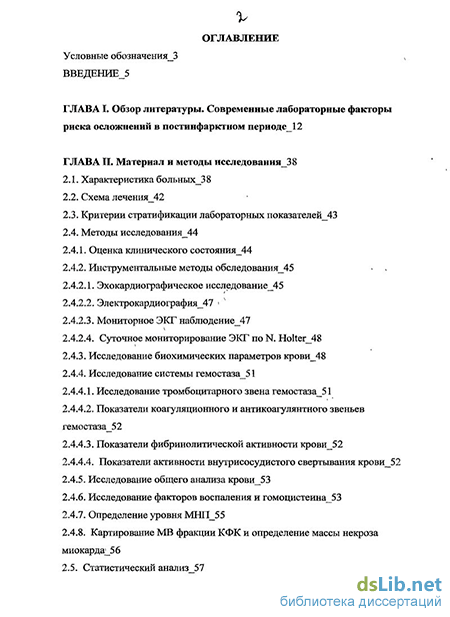 2

ОГЛАВЛЕНИЕ

Условные обозначения_3

ВВЕДЕНИЕ_5

ГЛАВА I. Обзор литературы. Современные лабораторные факторы риска осложнений в постинфарктном периоде_12

ГЛАВА II. Материал и методы исследования_38

2.1. Характеристика больных_38

2.2. Схема лечения_42

2.3. Критерии стратификации лабораторных показателей_43

2.4. Методы исследования_44

2.4.1. Оценка клинического состояния_44

2.4.2. Инструментальные методы обследования_45

2.4.2.1. Эхокардиографическое исследование_45

2.4.2.2. Электрокардиография_47

2.4.2.3. Мониторное ЭКГ наблюдение_47

2.4.2.4. Суточное мониторирование ЭКГ по N. Holter_48

2.4.3. Исследование биохимических параметров крови_48

2.4.4. Исследование системы гемостаза_51

2.4.4.1. Исследование тромбоцитарного звена гемостаза_51

2.4.4.2. Показатели коагуляционного и антикоагулянтного звеньев гемостаза_52

2.4.4.3. Показатели фибринолитической активности крови_52

2.4.4.4. Показатели активности внутрисосудистого свертывания крови_52

2.4.5. Исследование общего анализа крови_53

2.4.6. Исследование факторов воспаления и гомоцистеина_53

2.4.7. Определение уровня МНП_55

2.4.8. Картирование МВ фракции КФК и определение массы некроза миокарда_56

2.5. Статистический анализ_57

dsLib.net
библиотека диссертаций